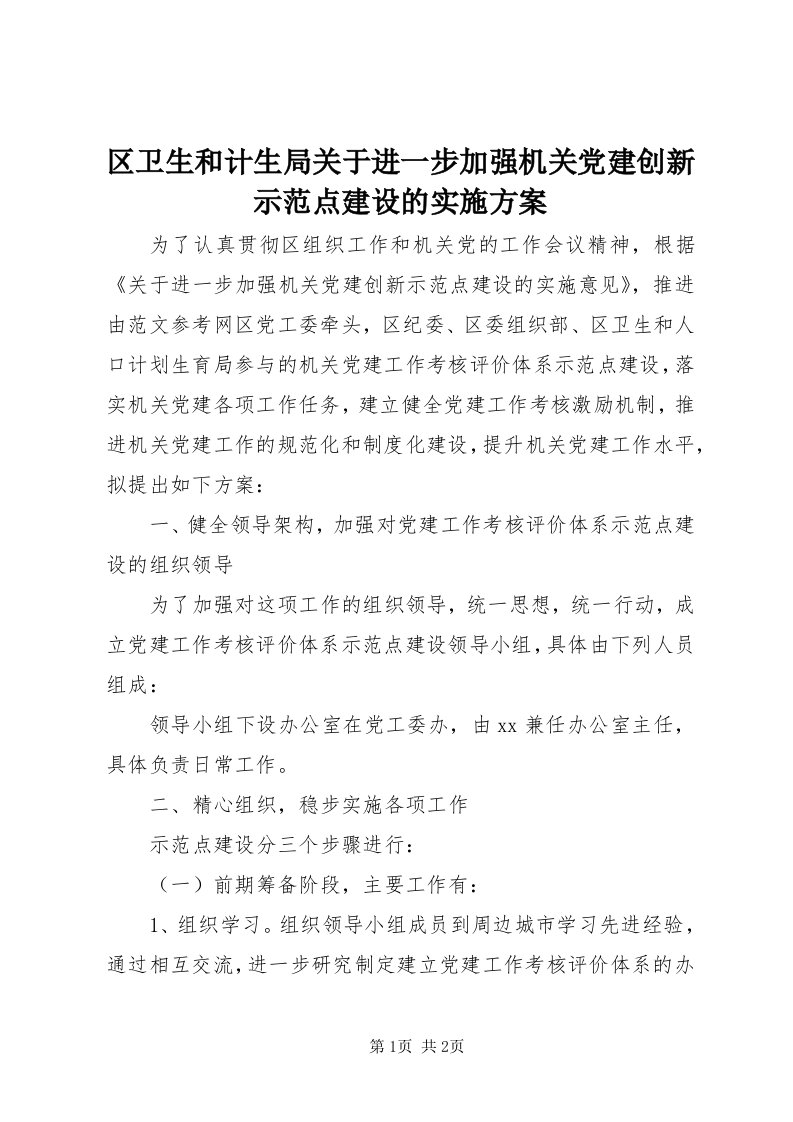 区卫生和计生局关于进一步加强机关党建创新示范点建设的实施方案

为了认真贯彻区组织工作和机关党的工作会议精神，根据《关于进一步加强机关党建创新示范点建设的实施意见》，推进由范文参考网区党工委牵头，区纪委、区委组织部、区卫生和人口计划生育局参与的机关党建工作考核评价体系示范点建设，落实机关党建各项工作任务，建立健全党建工作考核激励机制，推进机关党建工作的规范化和制度化建设，提升机关党建工作水平，拟提出如下方案：

一、健全领导架构，加强对党建工作考核评价体系示范点建设的组织领导

为了加强对这项工作的组织领导，统一思想，统一行动，成立党建工作考核评价体系示范点建设领导小组，具体由下列人员组成：

领导小组下设办公室在党工委办，由xx兼任办公室主任，具体负责日常工作。

二、精心组织，稳步实施各项工作

示范点建设分三个步骤进行：

（一）前期筹备阶段，主要工作有：

1、组织学习。组织领导小组成员到周边城市学习先进经验，通过相互交流，进一步研究制定建立党建工作考核评价体系的办

第1页 共2页